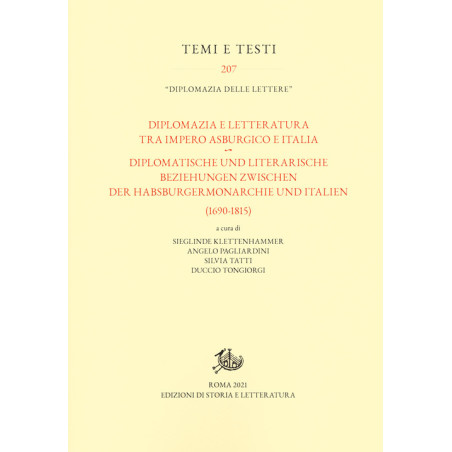 TEMI E TESTI

207

"DIPLOMAZIA DELLE LETTERE"

DIPLOMAZIA E LETTERATURA
TRA IMPERO ASBURGICO E ITALIA

DIPLOMATISCHE UND LITERARISCHE
BEZIEHUNGEN ZWISCHEN
DER HABSBURGERMONARCHIE UND ITALIEN

(1690-1815)

a cura di

SIEGLINDE KLETTENHAMMER
ANGELO PAGLIARDINI
SILVIA TATTI
DUCCIO TONGIORGI

ROMA 2021
EDIZIONI DI STORIA E LETTERATURA